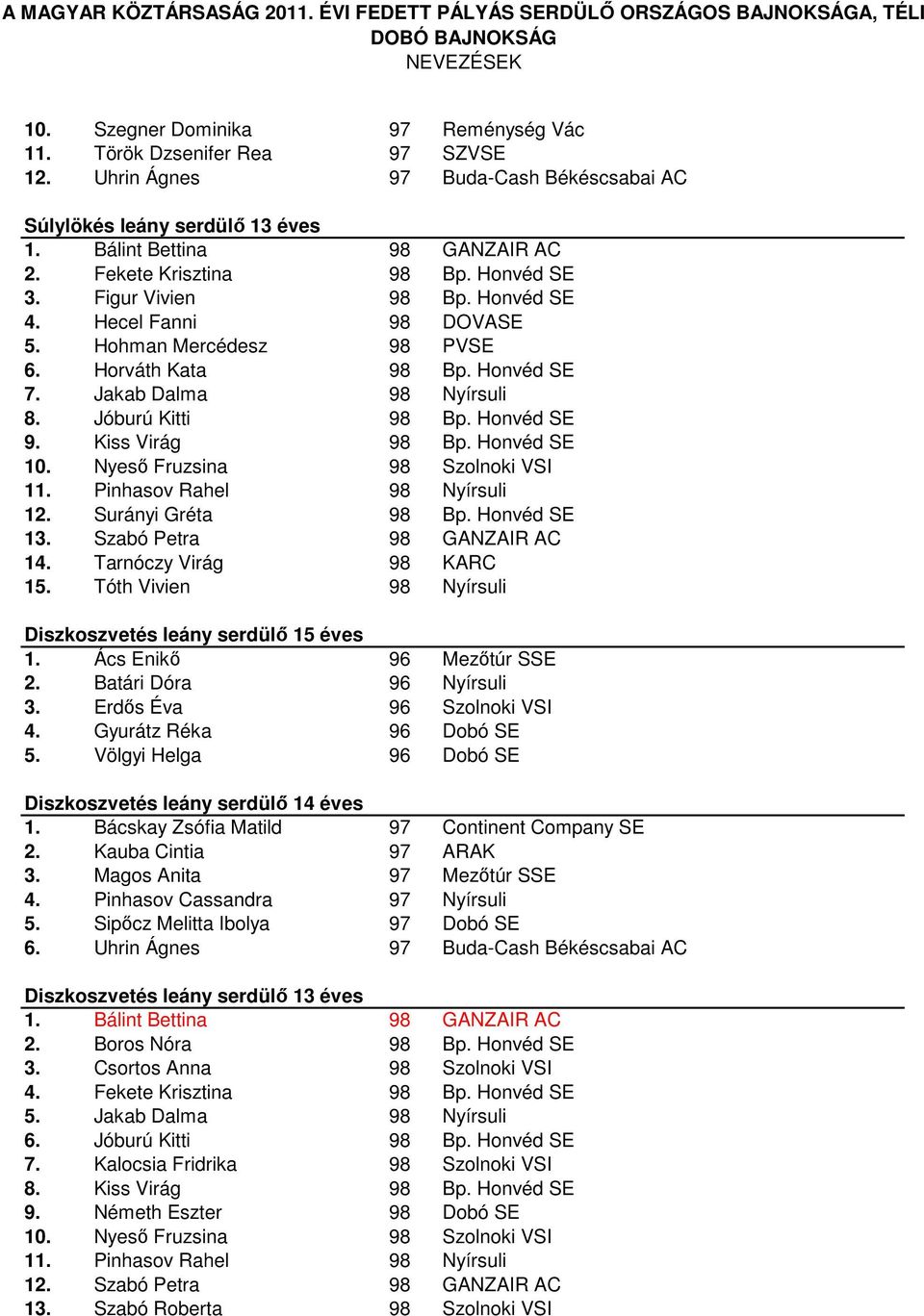 A MAGYAR KÖZTÁRSASÁG 2011. ÉVI FEDETT PÁLYÁS SERDÜLŐ ORSZÁGOS BAJNOKSÁGA, TÉLI DOBÓ BAJNOKSÁG
NEVEZÉSEK

10. Szegner Dominika 97 Reménység Vác
11. Török Dzsenifer Rea 97 SZVSE
12. Uhrin Ágnes 97 Buda-Cash Békéscsabai AC

Súlylökés leány serdülő 13 éves
1. Bálint Bettina 98 GANZAIR AC
2. Fekete Krisztina 98 Bp. Honvéd SE
3. Figur Vivien 98 Bp. Honvéd SE
4. Hecel Fanni 98 DOVASE
5. Hohman Mercédesz 98 PVSE
6. Horváth Kata 98 Bp. Honvéd SE
7. Jakab Dalma 98 Nyírsuli
8. Jóburú Kitti 98 Bp. Honvéd SE
9. Kiss Virág 98 Bp. Honvéd SE
10. Nyeső Fruzsina 98 Szolnoki VSI
11. Pinhasov Rahel 98 Nyírsuli
12. Surányi Gréta 98 Bp. Honvéd SE
13. Szabó Petra 98 GANZAIR AC
14. Tarnóczy Virág 98 KARC
15. Tóth Vivien 98 Nyírsuli

Diszkoszvetés leány serdülő 15 éves
1. Ács Enikő 96 Mezőtúr SSE
2. Batári Dóra 96 Nyírsuli
3. Erdős Éva 96 Szolnoki VSI
4. Gyurátz Réka 96 Dobó SE
5. Völgyi Helga 96 Dobó SE

Diszkoszvetés leány serdülő 14 éves
1. Bácskay Zsófia Matild 97 Continent Company SE
2. Kauba Cintia 97 ARAK
3. Magos Anita 97 Mezőtúr SSE
4. Pinhasov Cassandra 97 Nyírsuli
5. Sipőcz Melitta Ibolya 97 Dobó SE
6. Uhrin Ágnes 97 Buda-Cash Békéscsabai AC

Diszkoszvetés leány serdülő 13 éves
1. Bálint Bettina 98 GANZAIR AC
2. Boros Nóra 98 Bp. Honvéd SE
3. Csortos Anna 98 Szolnoki VSI
4. Fekete Krisztina 98 Bp. Honvéd SE
5. Jakab Dalma 98 Nyírsuli
6. Jóburú Kitti 98 Bp. Honvéd SE
7. Kalocsia Fridrika 98 Szolnoki VSI
8. Kiss Virág 98 Bp. Honvéd SE
9. Németh Eszter 98 Dobó SE
10. Nyeső Fruzsina 98 Szolnoki VSI
11. Pinhasov Rahel 98 Nyírsuli
12. Szabó Petra 98 GANZAIR AC
13. Szabó Roberta 98 Szolnoki VSI